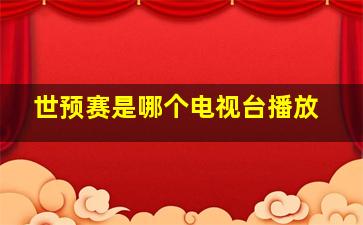 世预赛是哪个电视台播放